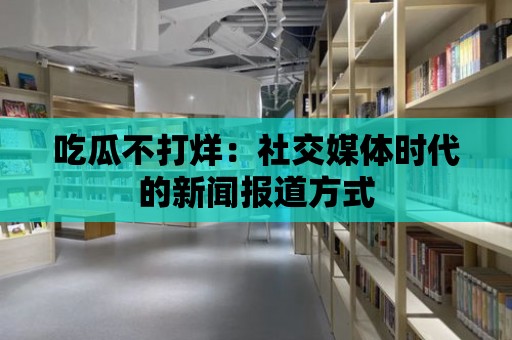 吃瓜不打烊：社交媒体时代的新闻报道方式